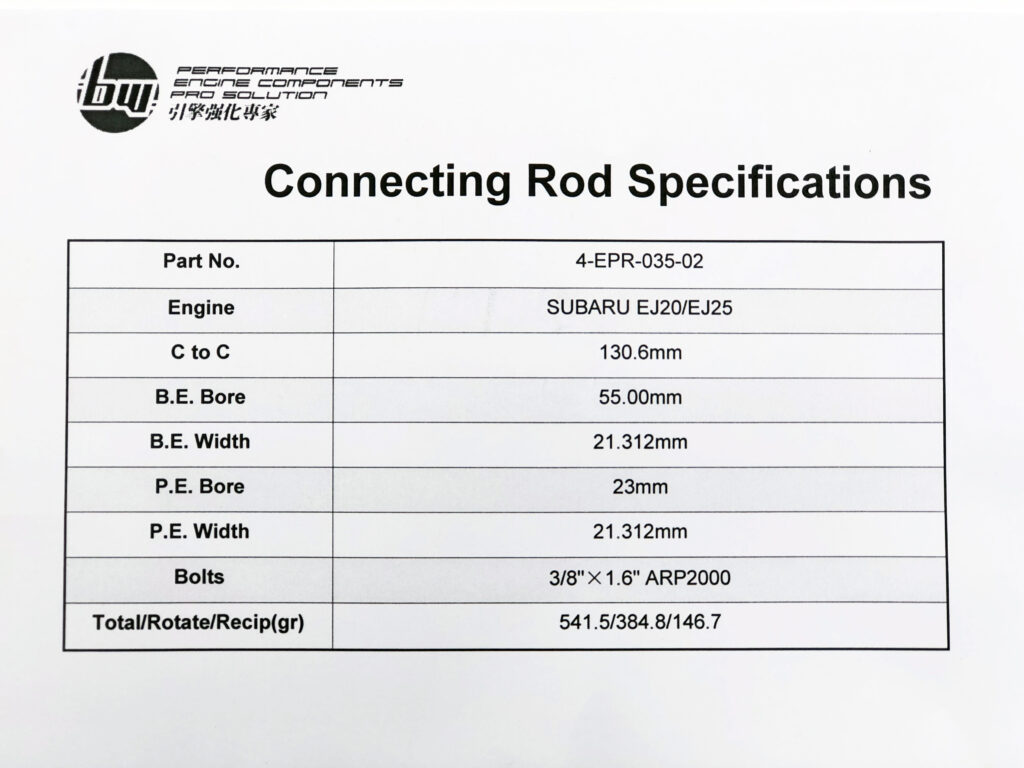 bw

PERFORMANCE
ENGINE COMPONENTS
PRO SOLUTION
引擎强化專家

Connecting Rod Specifications

| Part No. | 4-EPR-035-02 |
|---|---|
| Engine | SUBARU EJ20/EJ25 |
| C to C | 130.6mm |
| B.E. Bore | 55.00mm |
| B.E. Width | 21.312mm |
| P.E. Bore | 23mm |
| P.E. Width | 21.312mm |
| Bolts | 3/8"×1.6" ARP2000 |
| Total/Rotate/Recip(gr) | 541.5/384.8/146.7 |